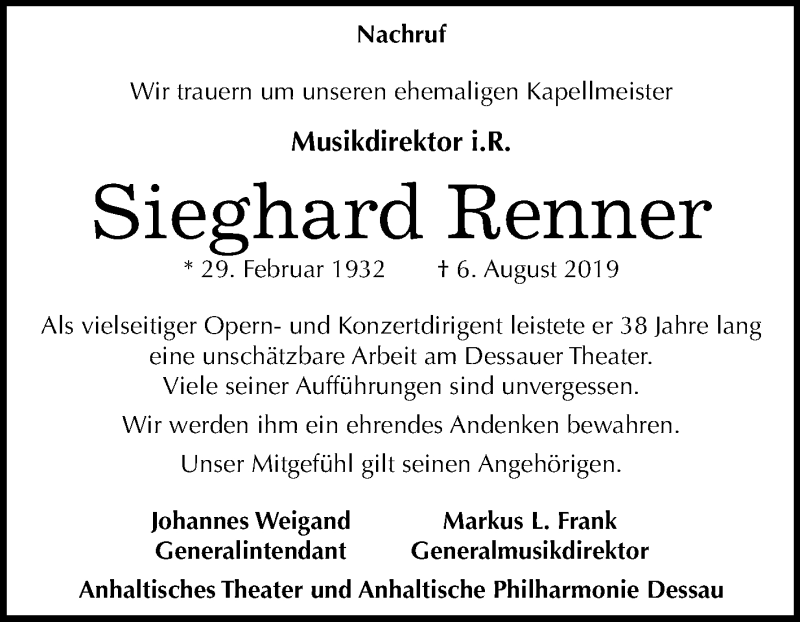 Nachruf

Wir trauern um unseren ehemaligen Kapellmeister

Musikdirektor i.R.

Sieghard Renner

* 29. Februar 1932 † 6. August 2019

Als vielseitiger Opern- und Konzertdirigent leistete er 38 Jahre lang eine unschätzbare Arbeit am Dessauer Theater. Viele seiner Aufführungen sind unvergessen.

Wir werden ihm ein ehrendes Andenken bewahren.

Unser Mitgefühl gilt seinen Angehörigen.

Johannes Weigand
Generalintendant

Markus L. Frank
Generalmusikdirektor

Anhaltisches Theater und Anhaltische Philharmonie Dessau